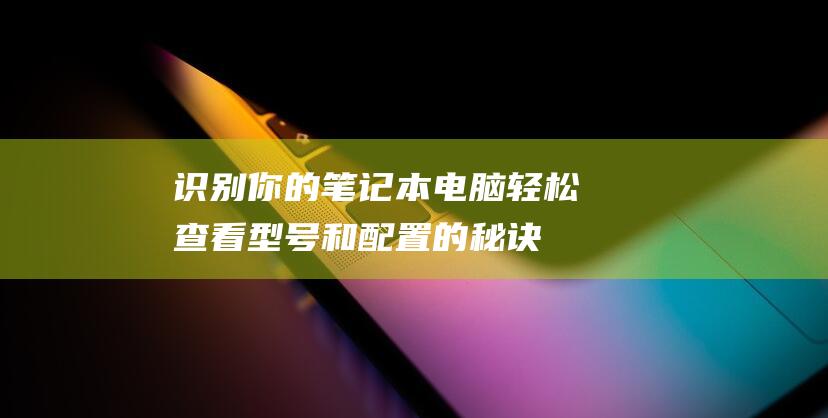 识别你的笔记本电脑轻松查看型号和配置的秘诀